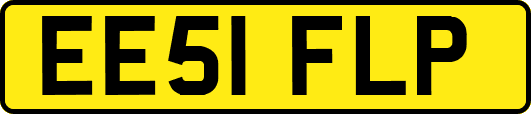 EE51 FLP